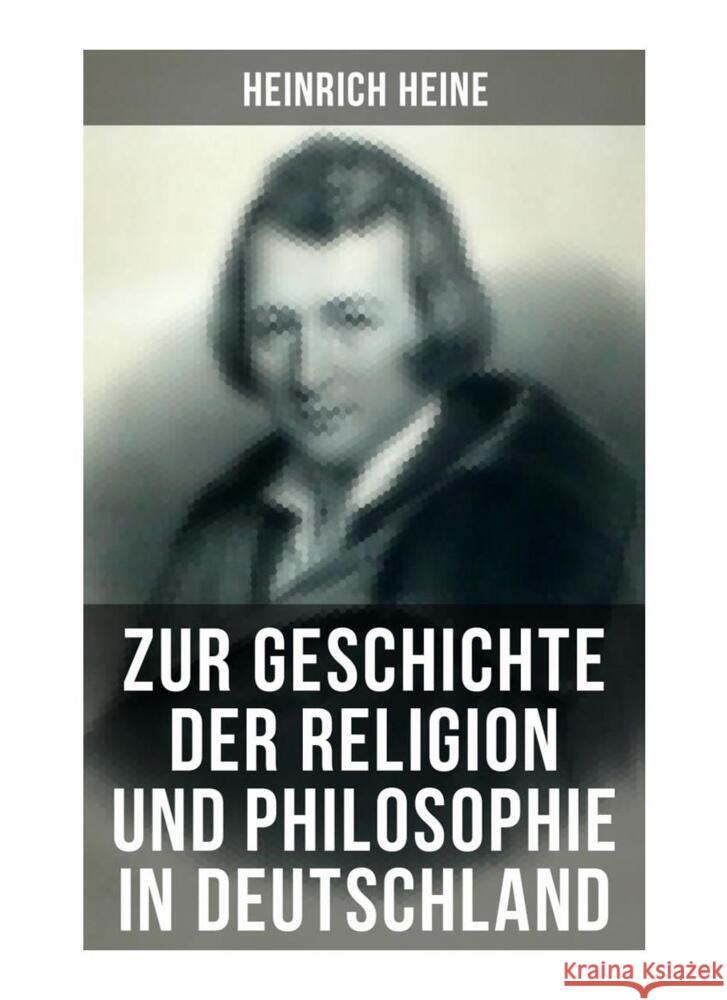 HEINRICH HEINE

ZUR GESCHICHTE DER RELIGION UND PHILOSOPHIE IN DEUTSCHLAND